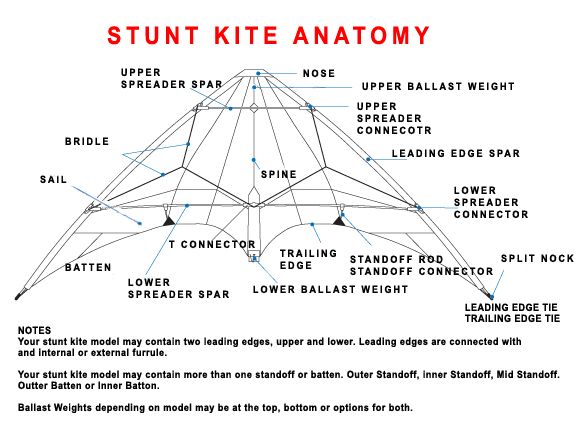 STUNT KITE ANATOMY

UPPER SPREADER SPAR

NOSE

UPPER BALLAST WEIGHT

UPPER SPREADER CONNECOTR

BRIDLE

LEADING EDGE SPAR

SAIL

SPINE

LOWER SPREADER CONNECTOR

T CONNECTOR

TRAILING EDGE

STANDOFF ROD
STANDOFF CONNECTOR

SPLIT NOCK

BATTEN

LOWER SPREADER SPAR

LOWER BALLAST WEIGHT

LEADING EDGE TIE
TRAILING EDGE TIE

NOTES
Your stunt kite model may contain two leading edges, upper and lower. Leading edges are connected with and internal or external furrule.

Your stunt kite model may contain more than one standoff or batten. Outer Standoff, inner Standoff, Mid Standoff. Outter Batten or Inner Batton.

Ballast Weights depending on model may be at the top, bottom or options for both.